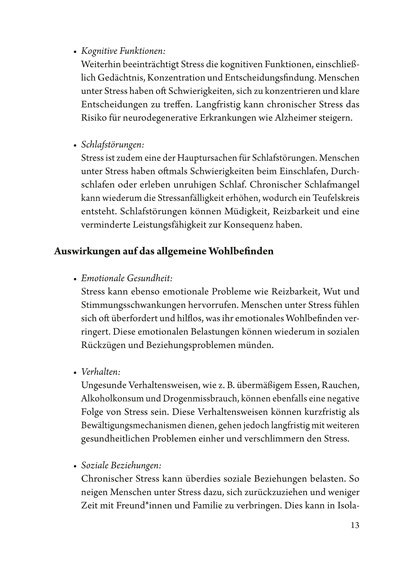 • Kognitive Funktionen:
Weiterhin beeinträchtigt Stress die kognitiven Funktionen, einschließlich Gedächtnis, Konzentration und Entscheidungsfindung. Menschen unter Stress haben oft Schwierigkeiten, sich zu konzentrieren und klare Entscheidungen zu treffen. Langfristig kann chronischer Stress das Risiko für neurodegenerative Erkrankungen wie Alzheimer steigern.

• Schlafstörungen:
Stress ist zudem eine der Hauptursachen für Schlafstörungen. Menschen unter Stress haben oftmals Schwierigkeiten beim Einschlafen, Durchschlafen oder erleben unruhigen Schlaf. Chronischer Schlafmangel kann wiederum die Stressanfälligkeit erhöhen, wodurch ein Teufelskreis entsteht. Schlafstörungen können Müdigkeit, Reizbarkeit und eine verminderte Leistungsfähigkeit zur Konsequenz haben.

Auswirkungen auf das allgemeine Wohlbefinden

• Emotionale Gesundheit:
Stress kann ebenso emotionale Probleme wie Reizbarkeit, Wut und Stimmungsschwankungen hervorrufen. Menschen unter Stress fühlen sich oft überfordert und hilflos, was ihr emotionales Wohlbefinden verringert. Diese emotionalen Belastungen können wiederum in sozialen Rückzügen und Beziehungsproblemen münden.

• Verhalten:
Ungesunde Verhaltensweisen, wie z. B. übermäßigem Essen, Rauchen, Alkoholkonsum und Drogenmissbrauch, können ebenfalls eine negative Folge von Stress sein. Diese Verhaltensweisen können kurzfristig als Bewältigungsmechanismen dienen, gehen jedoch langfristig mit weiteren gesundheitlichen Problemen einher und verschlimmern den Stress.

• Soziale Beziehungen:
Chronischer Stress kann überdies soziale Beziehungen belasten. So neigen Menschen unter Stress dazu, sich zurückzuziehen und weniger Zeit mit Freund*innen und Familie zu verbringen. Dies kann in Isola-

13